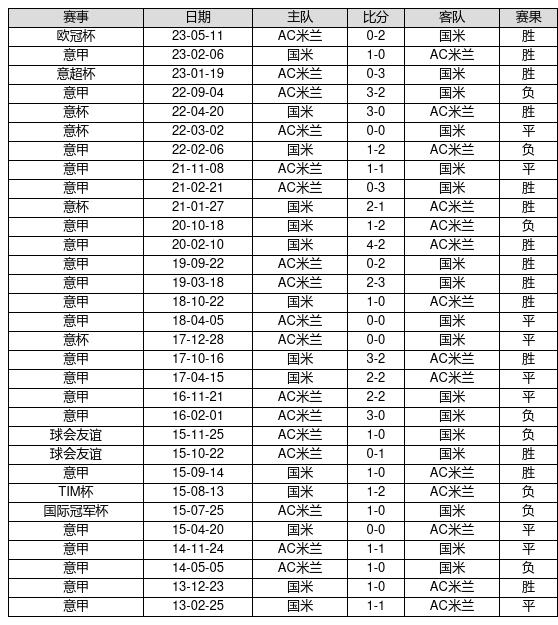 | 赛事 | 日期 | 主队 | 比分 | 客队 | 赛果 |
|---|---|---|---|---|---|
| 欧冠杯 | 23-05-11 | AC米兰 | 0-2 | 国米 | 胜 |
| 意甲 | 23-02-06 | 国米 | 1-0 | AC米兰 | 胜 |
| 意超杯 | 23-01-19 | AC米兰 | 0-3 | 国米 | 胜 |
| 意甲 | 22-09-04 | AC米兰 | 3-2 | 国米 | 负 |
| 意杯 | 22-04-20 | 国米 | 3-0 | AC米兰 | 胜 |
| 意杯 | 22-03-02 | AC米兰 | 0-0 | 国米 | 平 |
| 意甲 | 22-02-06 | 国米 | 1-2 | AC米兰 | 负 |
| 意甲 | 21-11-08 | AC米兰 | 1-1 | 国米 | 平 |
| 意甲 | 21-02-21 | AC米兰 | 0-3 | 国米 | 胜 |
| 意杯 | 21-01-27 | 国米 | 2-1 | AC米兰 | 胜 |
| 意甲 | 20-10-18 | 国米 | 1-2 | AC米兰 | 负 |
| 意甲 | 20-02-10 | 国米 | 4-2 | AC米兰 | 胜 |
| 意甲 | 19-09-22 | AC米兰 | 0-2 | 国米 | 胜 |
| 意甲 | 19-03-18 | AC米兰 | 2-3 | 国米 | 胜 |
| 意甲 | 18-10-22 | 国米 | 1-0 | AC米兰 | 胜 |
| 意甲 | 18-04-05 | AC米兰 | 0-0 | 国米 | 平 |
| 意杯 | 17-12-28 | AC米兰 | 0-0 | 国米 | 平 |
| 意甲 | 17-10-16 | 国米 | 3-2 | AC米兰 | 胜 |
| 意甲 | 17-04-15 | 国米 | 2-2 | AC米兰 | 平 |
| 意甲 | 16-11-21 | AC米兰 | 2-2 | 国米 | 平 |
| 意甲 | 16-02-01 | AC米兰 | 3-0 | 国米 | 负 |
| 球会友谊 | 15-11-25 | AC米兰 | 1-0 | 国米 | 负 |
| 球会友谊 | 15-10-22 | AC米兰 | 0-1 | 国米 | 胜 |
| 意甲 | 15-09-14 | 国米 | 1-0 | AC米兰 | 胜 |
| TIM杯 | 15-08-13 | 国米 | 1-2 | AC米兰 | 负 |
| 国际冠军杯 | 15-07-25 | AC米兰 | 1-0 | 国米 | 负 |
| 意甲 | 15-04-20 | 国米 | 0-0 | AC米兰 | 平 |
| 意甲 | 14-11-24 | AC米兰 | 1-1 | 国米 | 平 |
| 意甲 | 14-05-05 | AC米兰 | 1-0 | 国米 | 负 |
| 意甲 | 13-12-23 | 国米 | 1-0 | AC米兰 | 胜 |
| 意甲 | 13-02-25 | 国米 | 1-1 | AC米兰 | 平 |